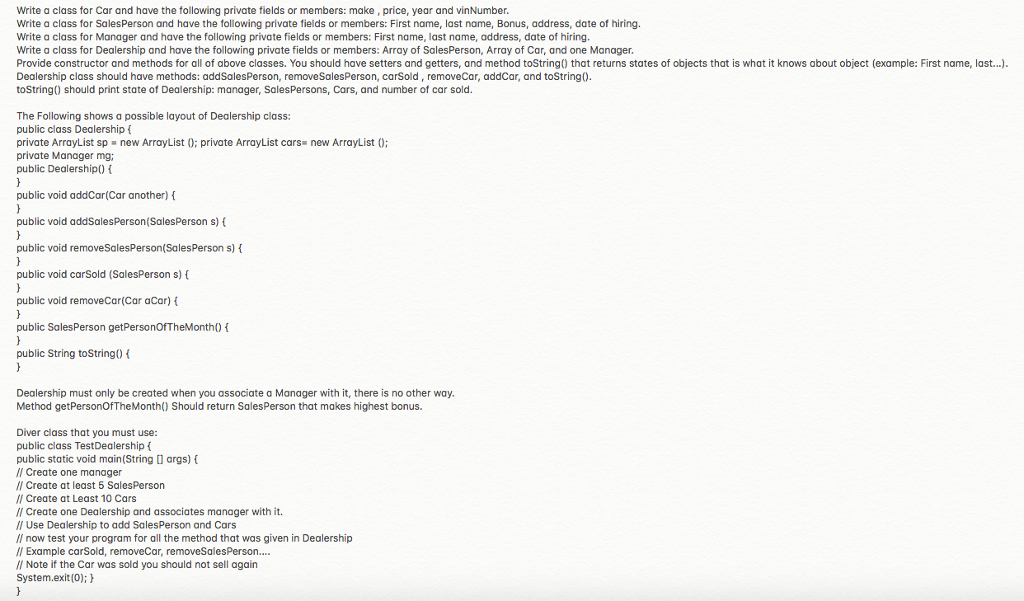 Write a class for Car and have the following private fields or members: make , price, year and vinNumber.
Write a class for SalesPerson and have the following private fields or members: First name, last name, Bonus, address, date of hiring.
Write a class for Manager and have the following private fields or members: First name, last name, address, date of hiring.
Write a class for Dealership and have the following private fields or members: Array of SalesPerson, Array of Car, and one Manager.
Provide constructor and methods for all of above classes. You should have setters and getters, and method toString() that returns states of objects that is what it knows about object (example: First name, last...).
Dealership class should have methods: addSalesPerson, removeSalesPerson, carSold , removeCar, addCar, and toString().
toString() should print state of Dealership: manager, SalesPersons, Cars, and number of car sold.

The Following shows a possible layout of Dealership class:
public class Dealership {
private ArrayList sp = new ArrayList (); private ArrayList cars= new ArrayList ();
private Manager mg;
public Dealership() {
}
public void addCar(Car another) {
}
public void addSalesPerson(SalesPerson s) {
}
public void removeSalesPerson(SalesPerson s) {
}
public void carSold (SalesPerson s) {
}
public void removeCar(Car aCar) {
}
public SalesPerson getPersonOfTheMonth() {
}
public String toString() {
}

Dealership must only be created when you associate a Manager with it, there is no other way.
Method getPersonOfTheMonth() Should return SalesPerson that makes highest bonus.

Diver class that you must use:
public class TestDealership {
public static void main(String [] args) {
// Create one manager
// Create at least 5 SalesPerson
// Create at Least 10 Cars
// Create one Dealership and associates manager with it.
// Use Dealership to add SalesPerson and Cars
// now test your program for all the method that was given in Dealership
// Example carSold, removeCar, removeSalesPerson....
// Note if the Car was sold you should not sell again
System.exit(0); }
}